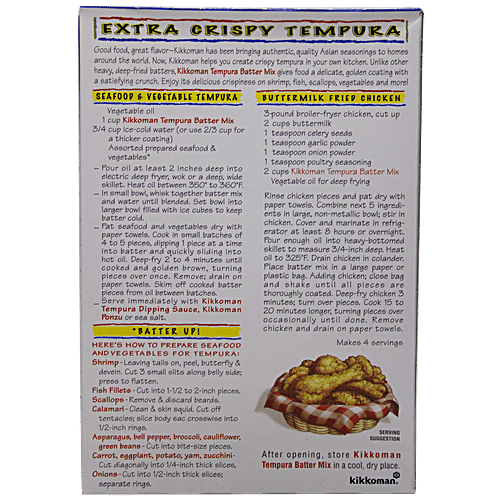 EXTRA CRISPY TEMPURA

Good food, great flavor–Kikkoman has been bringing authentic, quality Asian seasonings to homes around the world. Now, Kikkoman helps you create crispy tempura in your own kitchen. Unlike other heavy, deep-fried batters, Kikkoman Tempura Batter Mix gives food a delicate, golden coating with a satisfying crunch. Enjoy its delicious crispiness on shrimp, fish, scallops, vegetables and more!

SEAFOOD & VEGETABLE TEMPURA

Vegetable oil
1 cup Kikkoman Tempura Batter Mix
3/4 cup ice-cold water (or use 2/3 cup for a thicker coating)
Assorted prepared seafood & vegetables*

– Pour oil at least 2 inches deep into electric deep fryer, wok or a deep, wide skillet. Heat oil between 350° to 360°F.
– In small bowl, whisk together batter mix and water until blended. Set bowl into larger bowl filled with ice cubes to keep batter cold.
– Pat seafood and vegetables dry with paper towels. Cook in small batches of 4 to 5 pieces, dipping 1 piece at a time into batter and quickly sliding into hot oil. Deep-fry 2 to 4 minutes until cooked and golden brown, turning pieces over once. Remove; drain on paper towels. Skim off cooked batter pieces from oil between batches.
– Serve immediately with Kikkoman Tempura Dipping Sauce, Kikkoman Ponzu or sea salt.

*BATTER UP!

HERE'S HOW TO PREPARE SEAFOOD AND VEGETABLES FOR TEMPURA:
Shrimp - Leaving tails on, peel, butterfly & devein. Cut 3 small slits along belly side; press to flatten.
Fish Fillets - Cut into 1-1/2 to 2-inch pieces.
Scallops - Remove & discard beards.
Calamari - Clean & skin squid. Cut off tentacles; slice body sac crosswise into 1/2-inch rings.
Asparagus, bell pepper, broccoli, cauliflower, green beans - Cut into bite-size pieces.
Carrot, eggplant, potato, yam, zucchini - Cut diagonally into 1/4-inch thick slices.
Onions - Cut into 1/2-inch thick slices; separate rings.

BUTTERMILK FRIED CHICKEN

3-pound broiler-fryer chicken, cut up
2 cups buttermilk
1 teaspoon celery seeds
1 teaspoon garlic powder
1 teaspoon onion powder
1 teaspoon poultry seasoning
2 cups Kikkoman Tempura Batter Mix
Vegetable oil for deep frying

Rinse chicken pieces and pat dry with paper towels. Combine next 5 ingredients in large, non-metallic bowl; stir in chicken. Cover and marinate in refrigerator at least 8 hours or overnight. Pour enough oil into heavy-bottomed skillet to measure 3/4-inch deep. Heat oil to 325°F. Drain chicken in colander. Place batter mix in a large paper or plastic bag. Adding chicken; close bag and shake until all pieces are thoroughly coated. Deep-fry chicken 3 minutes; turn over pieces. Cook 15 to 20 minutes longer, turning pieces over occasionally until done. Remove chicken and drain on paper towels.

Makes 4 servings

SERVING SUGGESTION

After opening, store Kikkoman Tempura Batter Mix in a cool, dry place.

kikkoman®